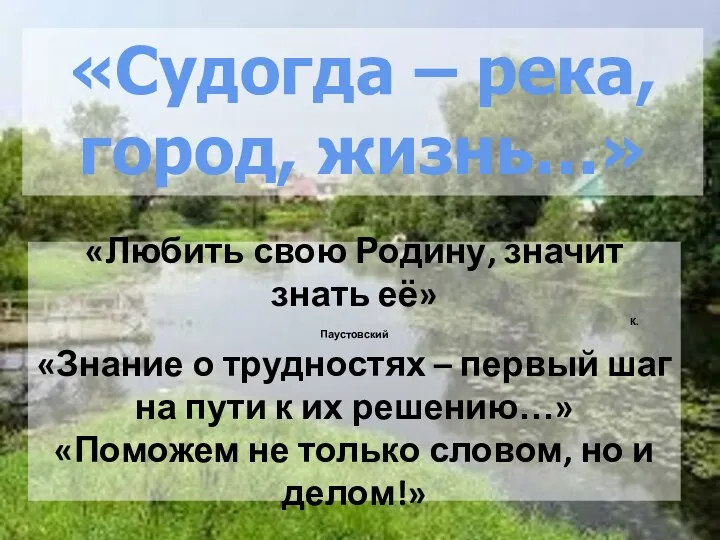 «Судогда – река, город, жизнь…»

«Любить свою Родину, значит знать её»

К.

Паустовский

«Знание о трудностях – первый шаг на пути к их решению…»

«Поможем не только словом, но и делом!»